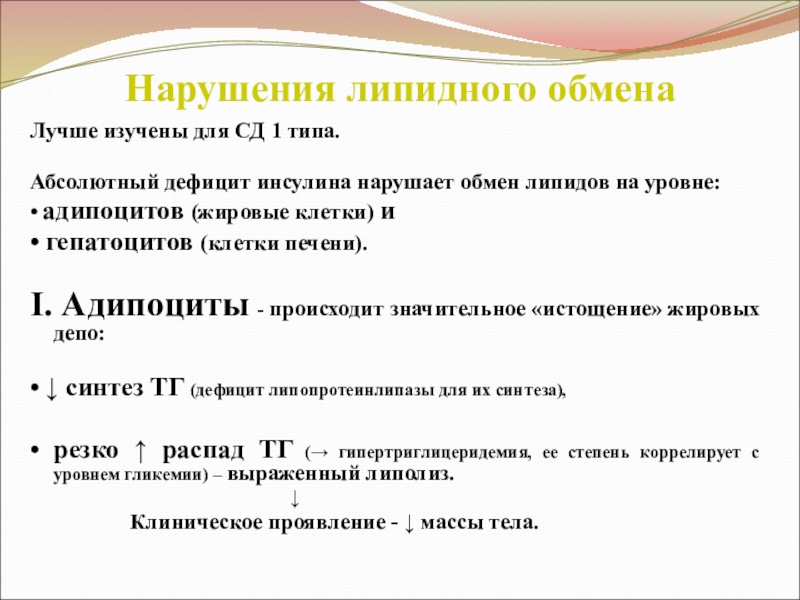 Нарушения липидного обмена

Лучше изучены для СД 1 типа.

Абсолютный дефицит инсулина нарушает обмен липидов на уровне:
• адипоцитов (жировые клетки) и
• гепатоцитов (клетки печени).

I. Адипоциты - происходит значительное «истощение» жировых депо:

• ↓ синтез ТГ (дефицит липопротеинлипазы для их синтеза),

• резко ↑ распад ТГ (→ гипертриглицеридемия, ее степень коррелирует с уровнем гликемии) – выраженный липолиз.
↓
Клиническое проявление - ↓ массы тела.